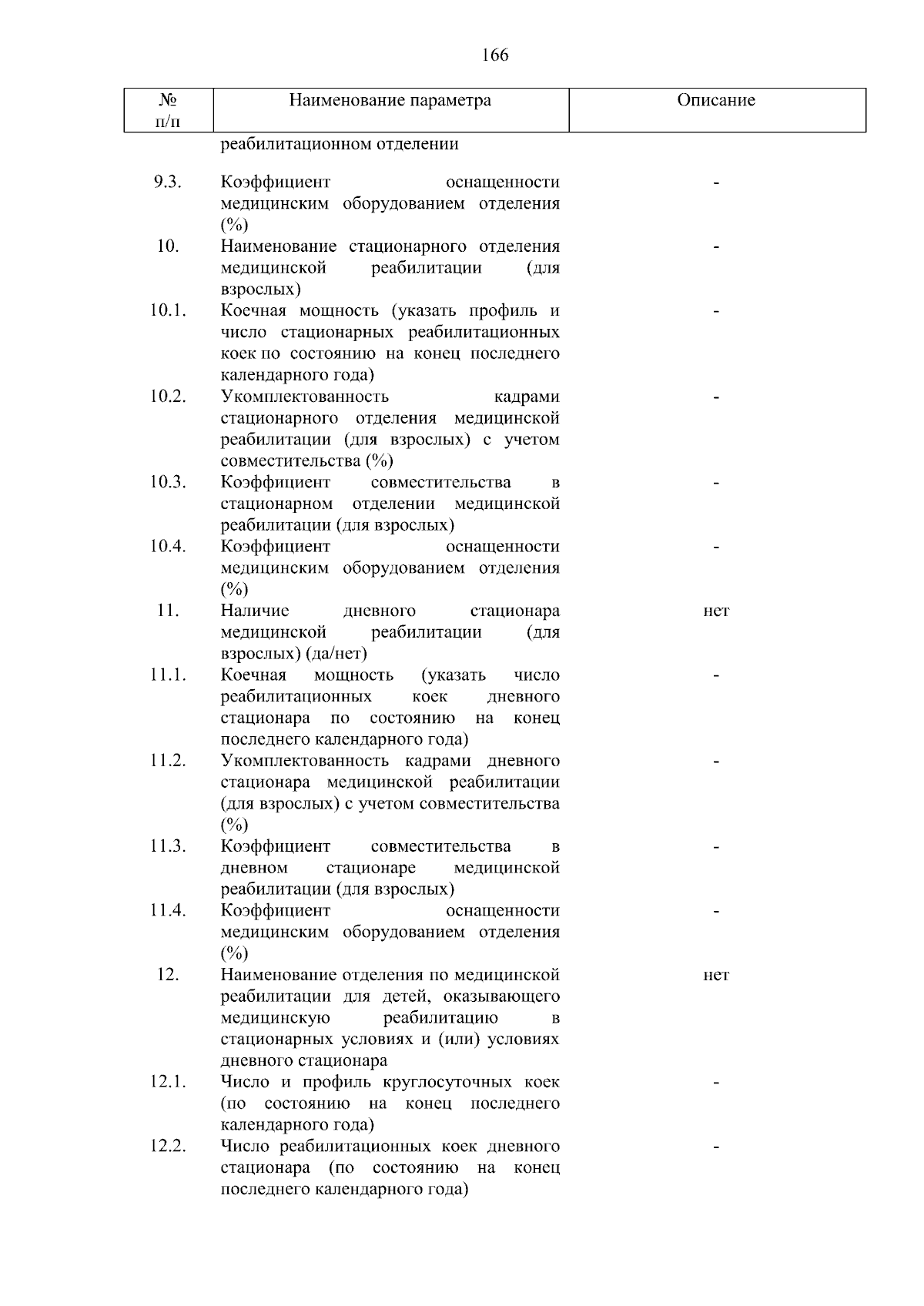 166

| № п/п | Наименование параметра | Описание |
|---|---|---|
|  | реабилитационном отделении |  |
| 9.3. | Коэффициент оснащенности медицинским оборудованием отделения (%) | - |
| 10. | Наименование стационарного отделения медицинской реабилитации (для взрослых) | - |
| 10.1. | Коечная мощность (указать профиль и число стационарных реабилитационных коек по состоянию на конец последнего календарного года) | - |
| 10.2. | Укомплектованность кадрами стационарного отделения медицинской реабилитации (для взрослых) с учетом совместительства (%) | - |
| 10.3. | Коэффициент совместительства в стационарном отделении медицинской реабилитации (для взрослых) | - |
| 10.4. | Коэффициент оснащенности медицинским оборудованием отделения (%) | - |
| 11. | Наличие дневного стационара медицинской реабилитации (для взрослых) (да/нет) | нет |
| 11.1. | Коечная мощность (указать число реабилитационных коек дневного стационара по состоянию на конец последнего календарного года) | - |
| 11.2. | Укомплектованность кадрами дневного стационара медицинской реабилитации (для взрослых) с учетом совместительства (%) | - |
| 11.3. | Коэффициент совместительства в дневном стационаре медицинской реабилитации (для взрослых) | - |
| 11.4. | Коэффициент оснащенности медицинским оборудованием отделения (%) | - |
| 12. | Наименование отделения по медицинской реабилитации для детей, оказывающего медицинскую реабилитацию в стационарных условиях и (или) условиях дневного стационара | нет |
| 12.1. | Число и профиль круглосуточных коек (по состоянию на конец последнего календарного года) | - |
| 12.2. | Число реабилитационных коек дневного стационара (по состоянию на конец последнего календарного года) | - |